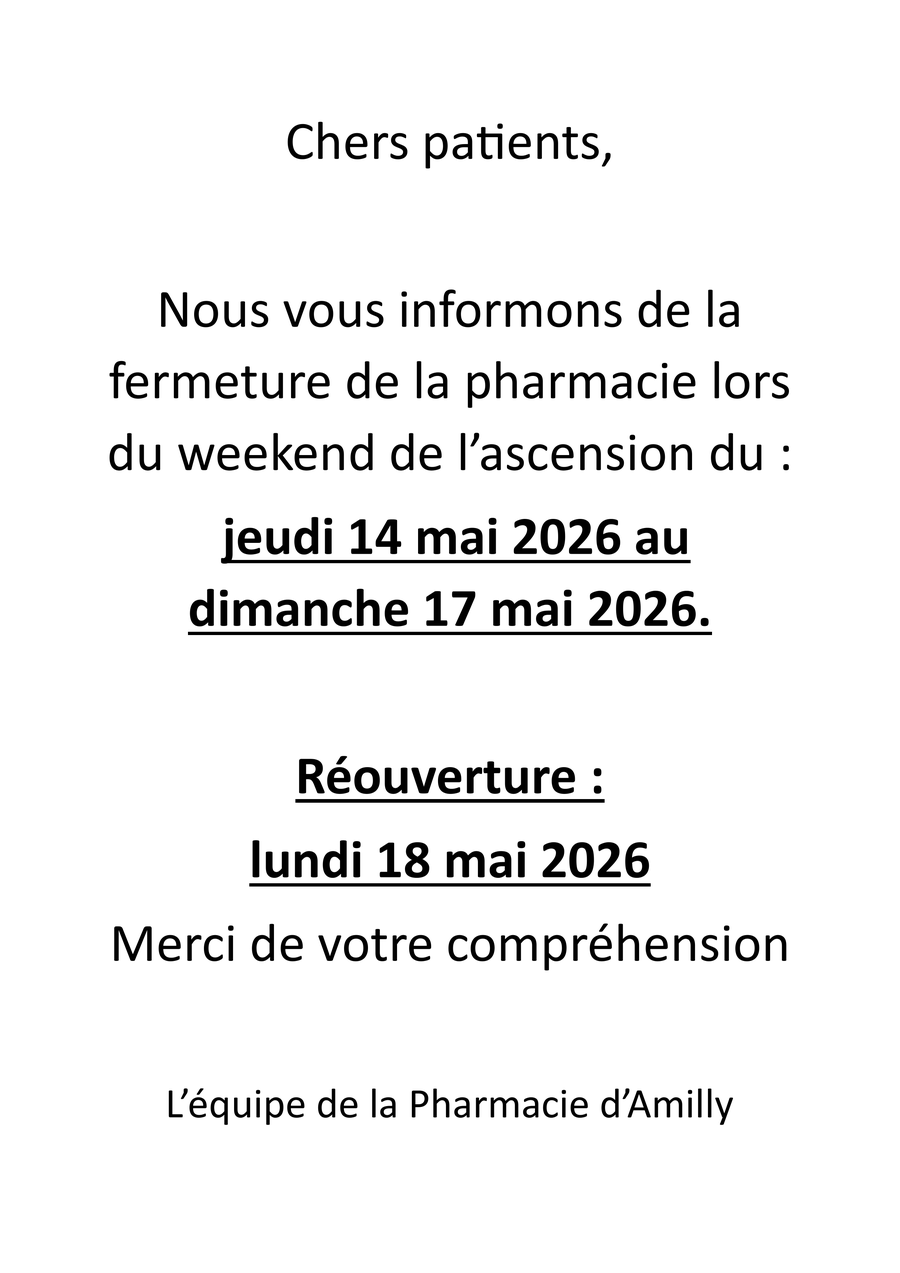 Chers patients,

Nous vous informons de la fermeture de la pharmacie lors du weekend de l'ascension du :

jeudi 14 mai 2026 au dimanche 17 mai 2026.

Réouverture :

lundi 18 mai 2026

Merci de votre compréhension

L'équipe de la Pharmacie d'Amilly